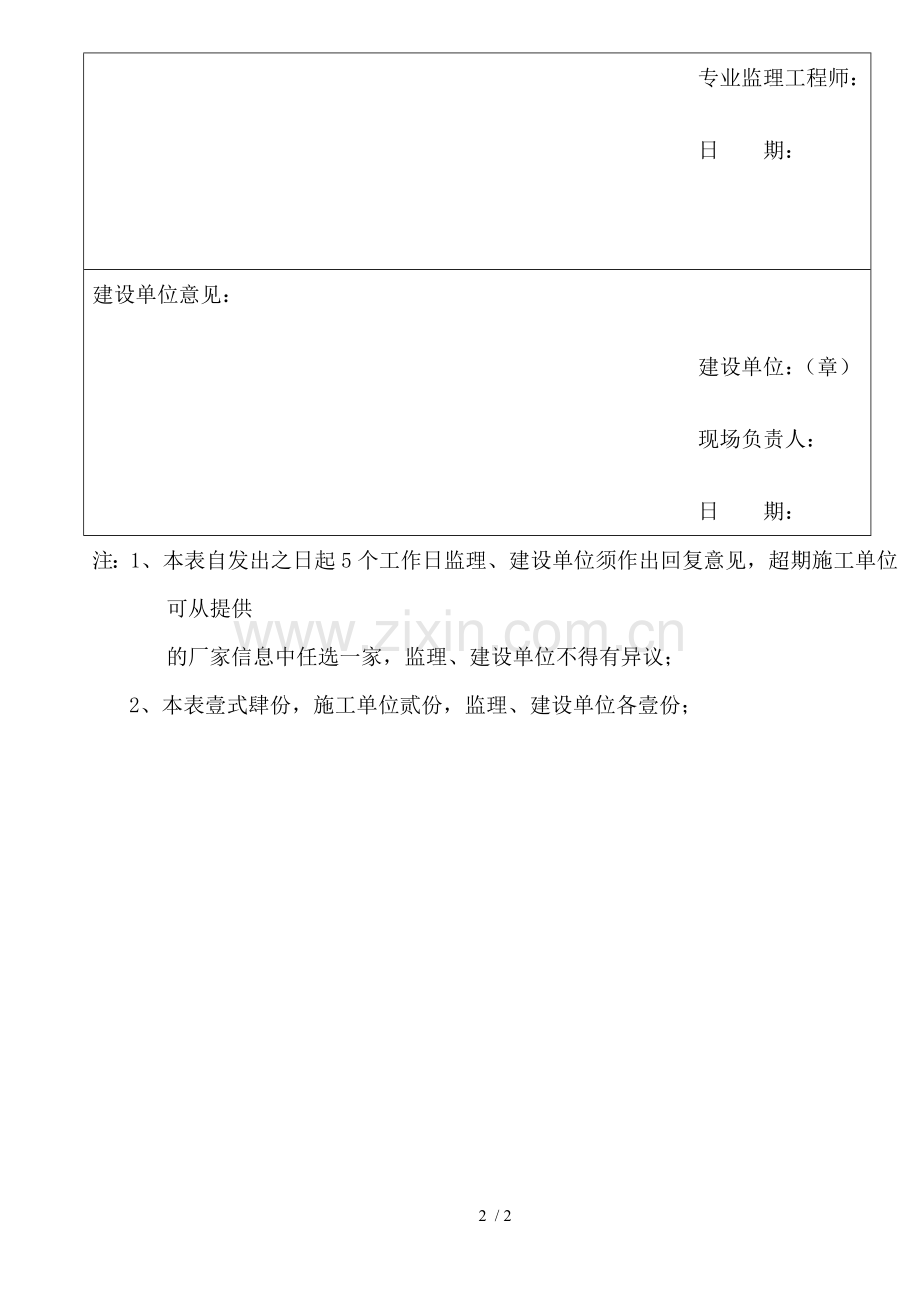 专业监理工程师：

日 期：

建设单位意见：

建设单位：（章）

现场负责人：

日 期：

注：1、本表自发出之日起5个工作日监理、建设单位须作出回复意见，超期施工单位可从提供的厂家信息中任选一家，监理、建设单位不得有异议；

2、本表壹式肆份，施工单位贰份，监理、建设单位各壹份；

2 / 2

www.zixin.com.cn